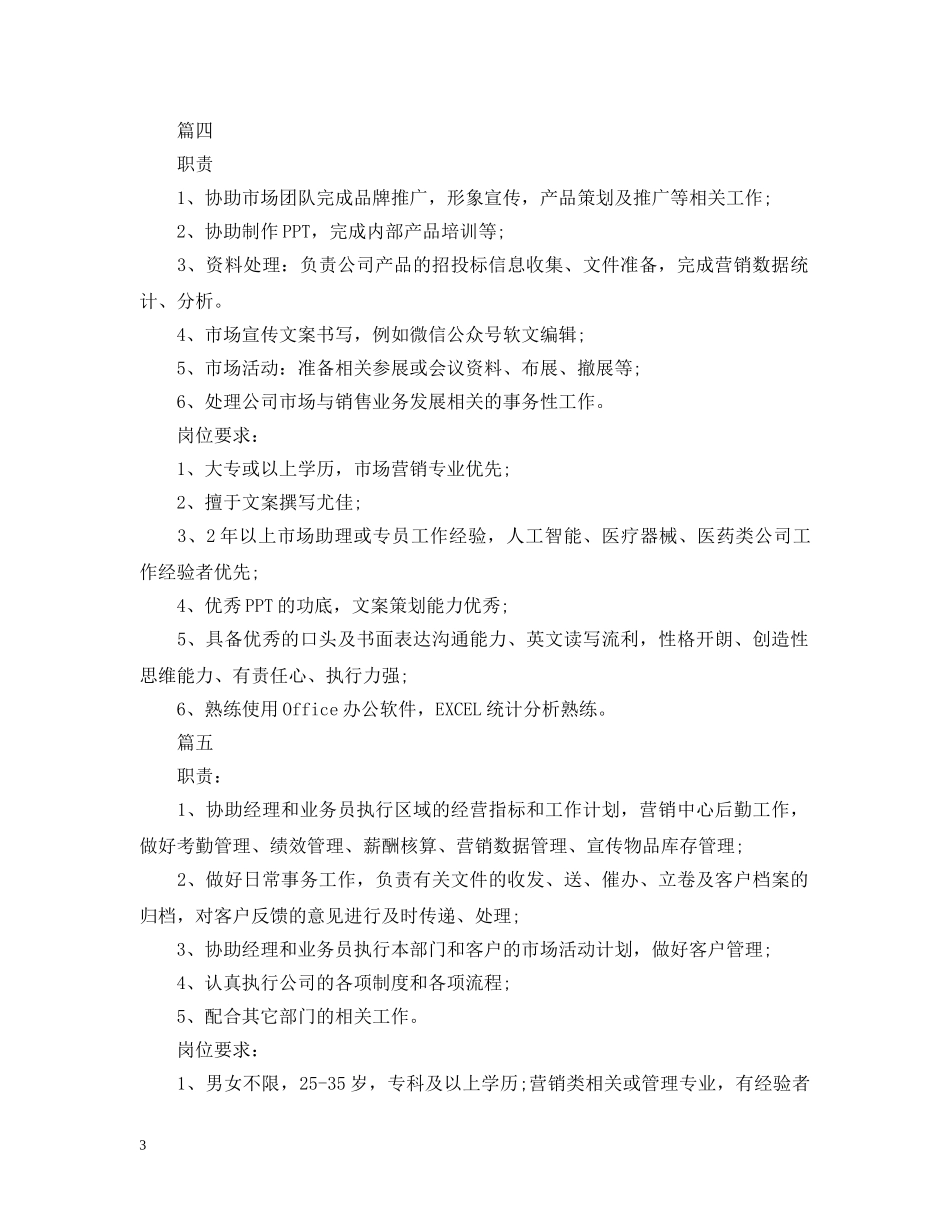 篇四

职责

1、协助市场团队完成品牌推广，形象宣传，产品策划及推广等相关工作;

2、协助制作PPT，完成内部产品培训等;

3、资料处理：负责公司产品的招投标信息收集、文件准备，完成营销数据统计、分析。

4、市场宣传文案书写，例如微信公众号软文编辑;

5、市场活动：准备相关参展或会议资料、布展、撤展等;

6、处理公司市场与销售业务发展相关的事务性工作。

岗位要求：

1、大专或以上学历，市场营销专业优先;

2、擅于文案撰写尤佳;

3、2年以上市场助理或专员工作经验，人工智能、医疗器械、医药类公司工作经验者优先;

4、优秀PPT的功底，文案策划能力优秀;

5、具备优秀的口头及书面表达沟通能力、英文读写流利，性格开朗、创造性思维能力、有责任心、执行力强;

6、熟练使用Office办公软件，EXCEL统计分析熟练。

篇五

职责：

1、协助经理和业务员执行区域的经营指标和工作计划，营销中心后勤工作，做好考勤管理、绩效管理、薪酬核算、营销数据管理、宣传物品库存管理;

2、做好日常事务工作，负责有关文件的收发、送、催办、立卷及客户档案的归档，对客户反馈的意见进行及时传递、处理;

3、协助经理和业务员执行本部门和客户的市场活动计划，做好客户管理;

4、认真执行公司的各项制度和各项流程;

5、配合其它部门的相关工作。

岗位要求：

1、男女不限，25-35岁，专科及以上学历;营销类相关或管理专业，有经验者

3